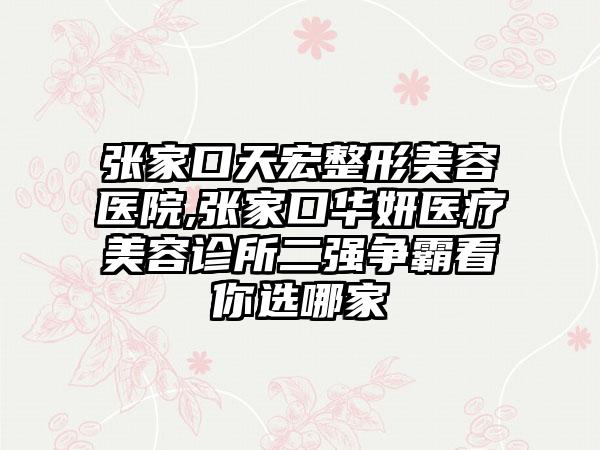 张家口天宏整形美容医院,张家口华妍医疗美容诊所二强争霸看你选哪家